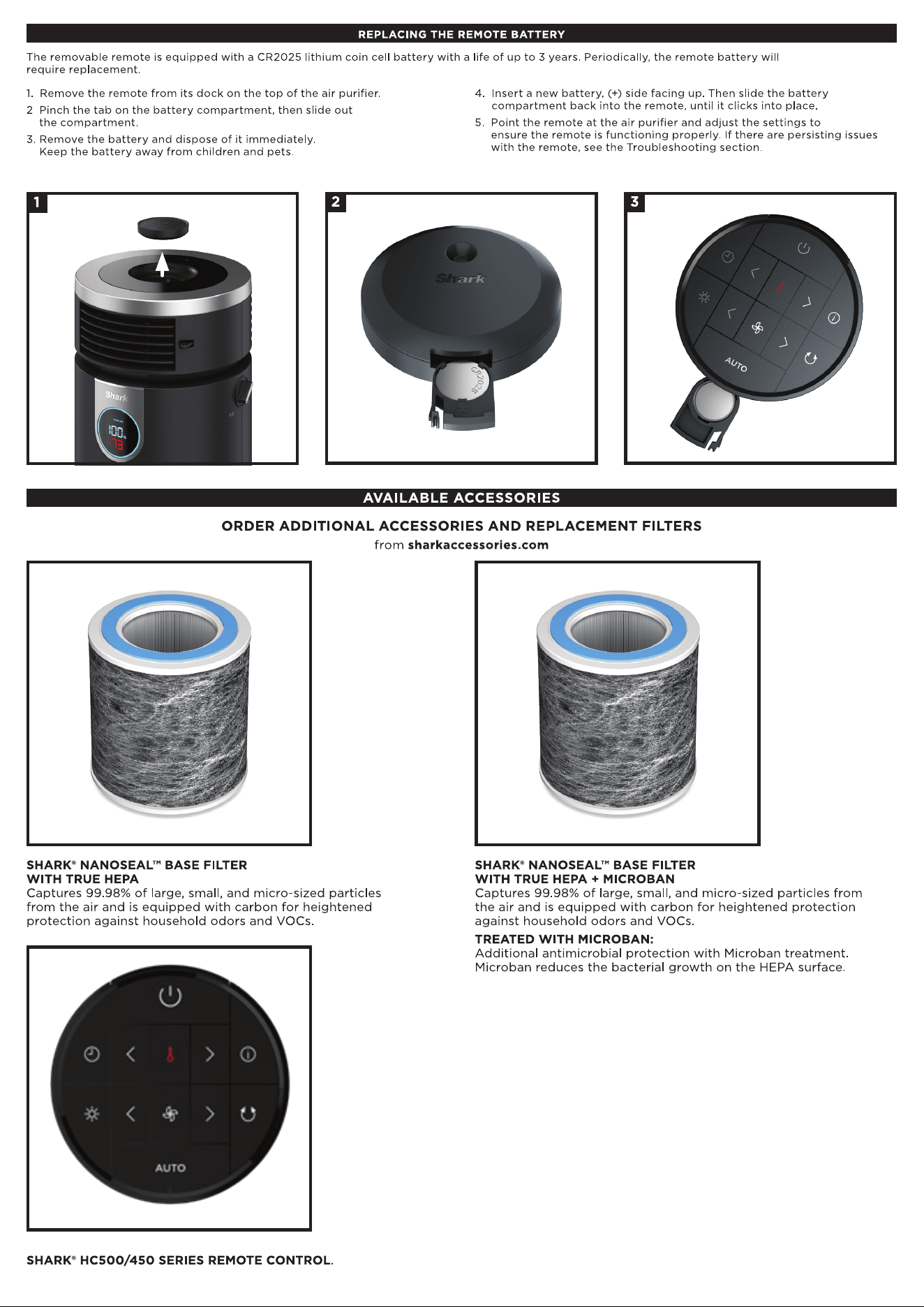 REPLACING THE REMOTE BATTERY

The removable remote is equipped with a CR2025 lithium coin cell battery with a life of up to 3 years. Periodically, the remote battery will require replacement.

1. Remove the remote from its dock on the top of the air purifier.

2 Pinch the tab on the battery compartment, then slide out the compartment.

3. Remove the battery and dispose of it immediately. Keep the battery away from children and pets.

4. Insert a new battery, (+) side facing up. Then slide the battery compartment back into the remote, until it clicks into place.

5. Point the remote at the air purifier and adjust the settings to ensure the remote is functioning properly. If there are persisting issues with the remote, see the Troubleshooting section.

1

Shark

100%

73

2

Shark

CR2025

3

AUTO

AVAILABLE ACCESSORIES

ORDER ADDITIONAL ACCESSORIES AND REPLACEMENT FILTERS
from sharkaccessories.com

SHARK® NANOSEAL™ BASE FILTER WITH TRUE HEPA
Captures 99.98% of large, small, and micro-sized particles from the air and is equipped with carbon for heightened protection against household odors and VOCs.

SHARK® NANOSEAL™ BASE FILTER WITH TRUE HEPA + MICROBAN
Captures 99.98% of large, small, and micro-sized particles from the air and is equipped with carbon for heightened protection against household odors and VOCs.

TREATED WITH MICROBAN:
Additional antimicrobial protection with Microban treatment. Microban reduces the bacterial growth on the HEPA surface.

AUTO

SHARK® HC500/450 SERIES REMOTE CONTROL.